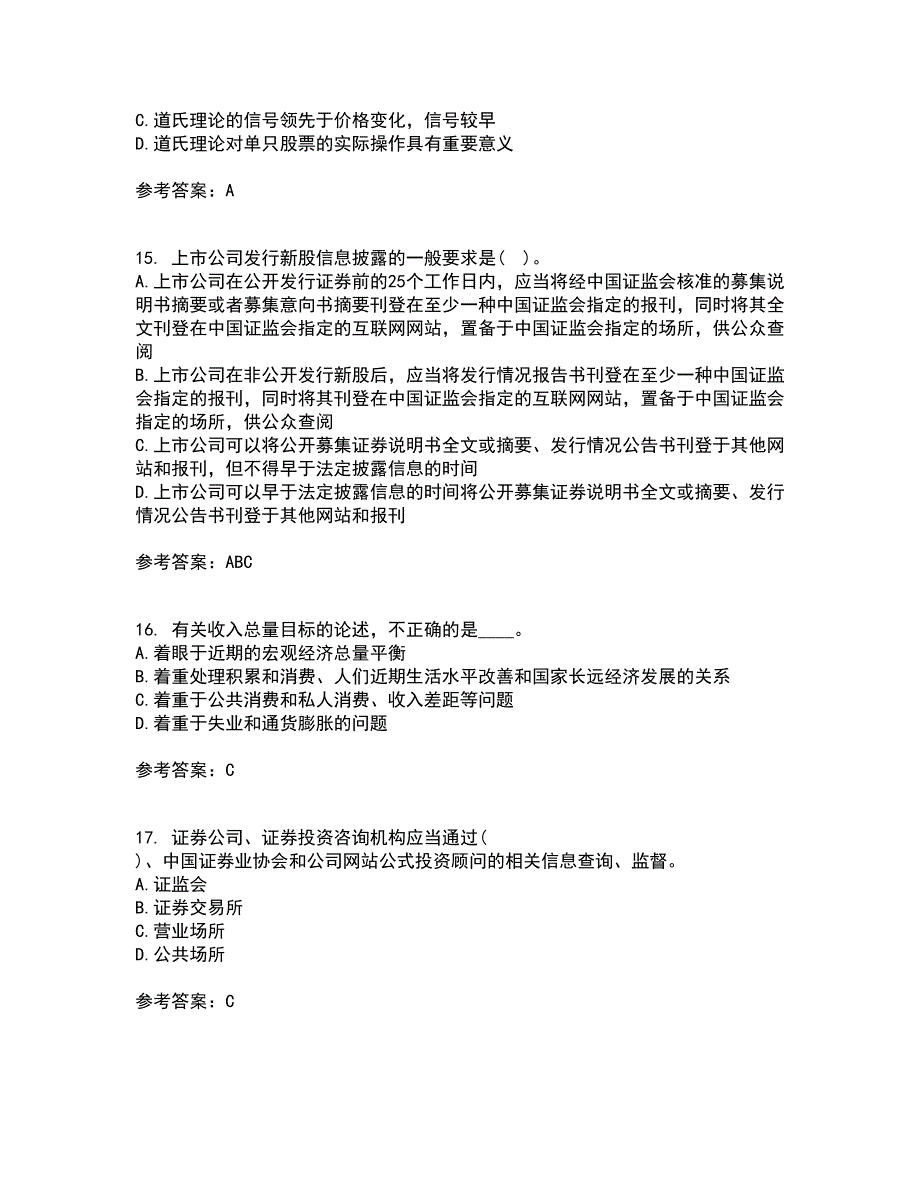 C.道氏理论的信号领先于价格变化，信号较早
D.道氏理论对单只股票的实际操作具有重要意义

参考答案：A

15. 上市公司发行新股信息披露的一般要求是（ ）。
A.上市公司在公开发行证券前的25个工作日内，应当将经中国证监会核准的募集说明书摘要或者募集意向书摘要刊登在至少一种中国证监会指定的报刊，同时将其全文刊登在中国证监会指定的互联网网站，置备于中国证监会指定的场所，供公众查阅
B.上市公司在非公开发行新股后，应当将发行情况报告书刊登在至少一种中国证监会指定的报刊，同时将其刊登在中国证监会指定的互联网网站，置备于中国证监会指定的场所，供公众查阅
C.上市公司可以将公开募集证券说明书全文或摘要、发行情况公告书刊登于其他网站和报刊，但不得早于法定披露信息的时间
D.上市公司可以早于法定披露信息的时间将公开募集证券说明书全文或摘要、发行情况公告书刊登于其他网站和报刊

参考答案：ABC

16. 有关收入总量目标的论述，不正确的是____。
A.着眼于近期的宏观经济总量平衡
B.着重处理积累和消费、人们近期生活水平改善和国家长远经济发展的关系
C.着重于公共消费和私人消费、收入差距等问题
D.着重于失业和通货膨胀的问题

参考答案：C

17. 证券公司、证券投资咨询机构应当通过（
）、中国证券业协会和公司网站公式投资顾问的相关信息查询、监督。
A.证监会
B.证券交易所
C.营业场所
D.公共场所

参考答案：C